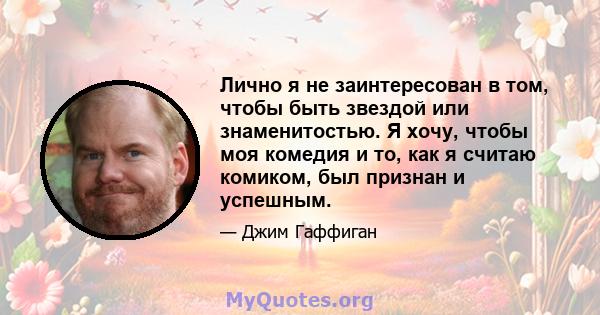 Лично я не заинтересован в том, чтобы быть звездой или знаменитостью. Я хочу, чтобы моя комедия и то, как я считаю комиком, был признан и успешным.

— Джим Гаффиган

MyQuotes.org